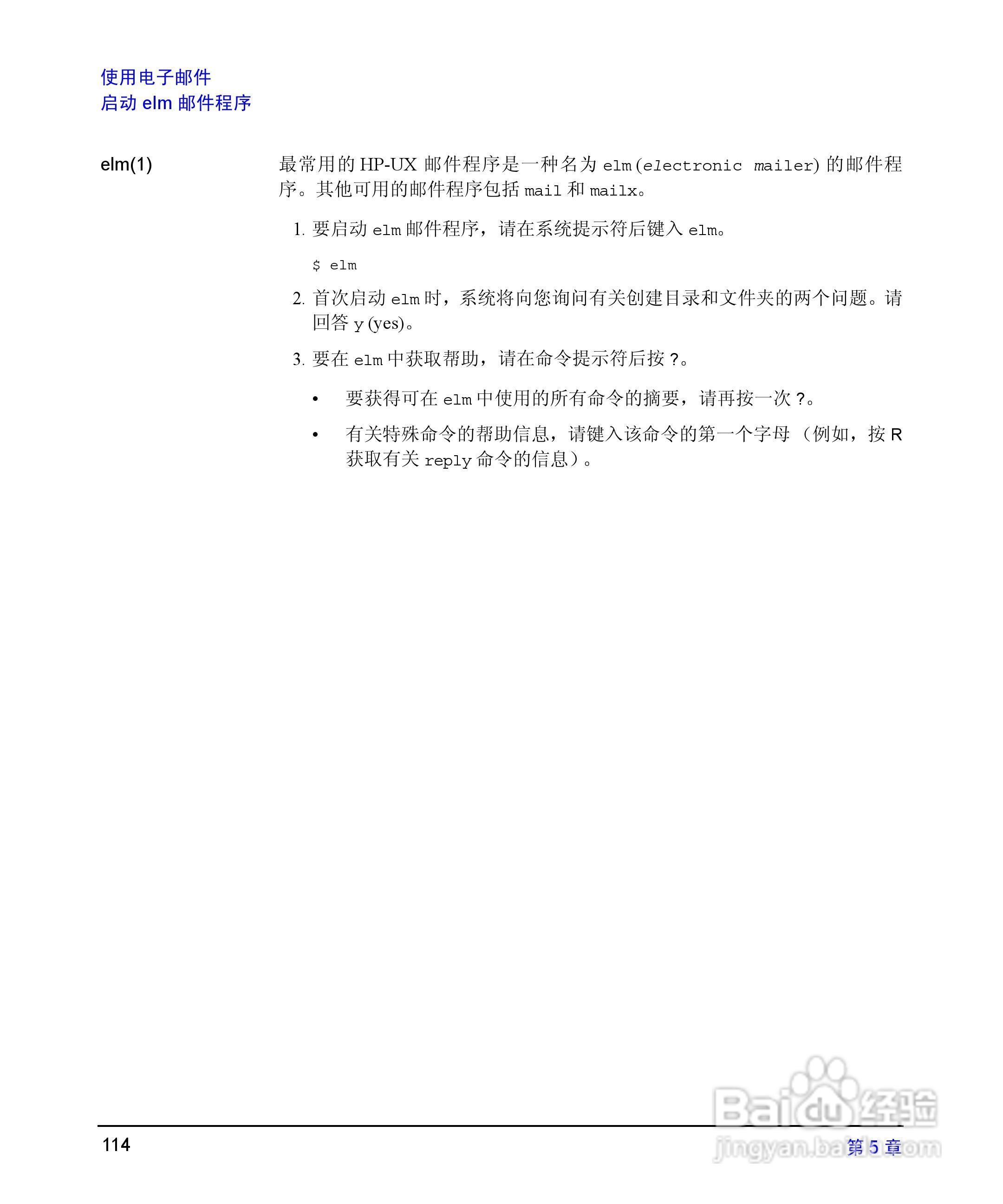 使用电子邮件
启动 elm 邮件程序

elm(1)

最常用的 HP-UX 邮件程序是一种名为 elm (electronic mailer) 的邮件程序。其他可用的邮件程序包括 mail 和 mailx。

1. 要启动 elm 邮件程序，请在系统提示符后键入 elm。

$ elm

2. 首次启动 elm 时，系统将向您询问有关创建目录和文件夹的两个问题。请回答 y (yes)。

3. 要在 elm 中获取帮助，请在命令提示符后按 ?。

• 要获得可在 elm 中使用的所有命令的摘要，请再按一次 ?。

• 有关特殊命令的帮助信息，请键入该命令的第一个字母（例如，按 R 获取有关 reply 命令的信息）。

114

第 5 章

Baidu 经验
jingyan.baidu.com